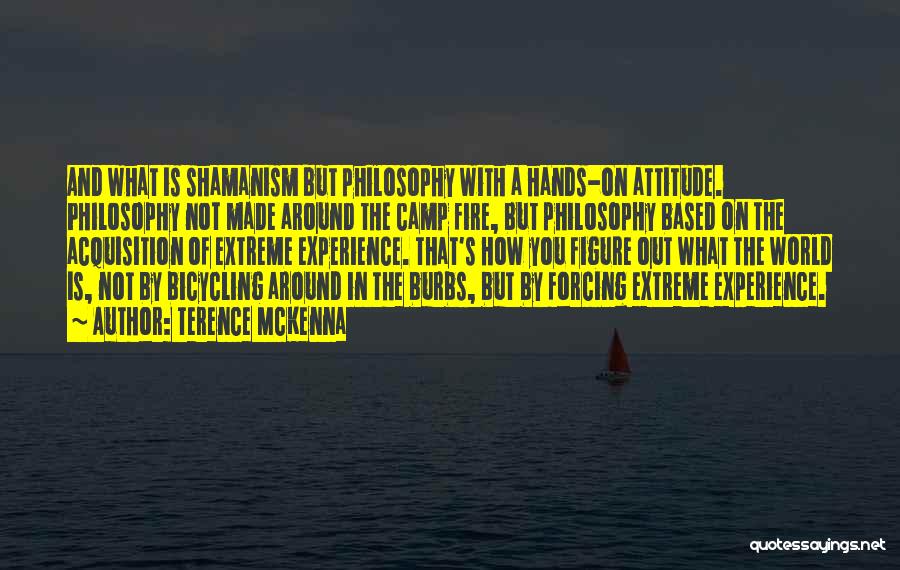 AND WHAT IS SHAMANISM BUT PHILOSOPHY WITH A HANDS-ON ATTITUDE. PHILOSOPHY NOT MADE AROUND THE CAMP FIRE, BUT PHILOSOPHY BASED ON THE ACQUISITION OF EXTREME EXPERIENCE. THAT'S HOW YOU FIGURE OUT WHAT THE WORLD IS, NOT BY BICYCLING AROUND IN THE BURBS, BUT BY FORCING EXTREME EXPERIENCE.
~ AUTHOR: TERENCE MCKENNA

quotessayings.net